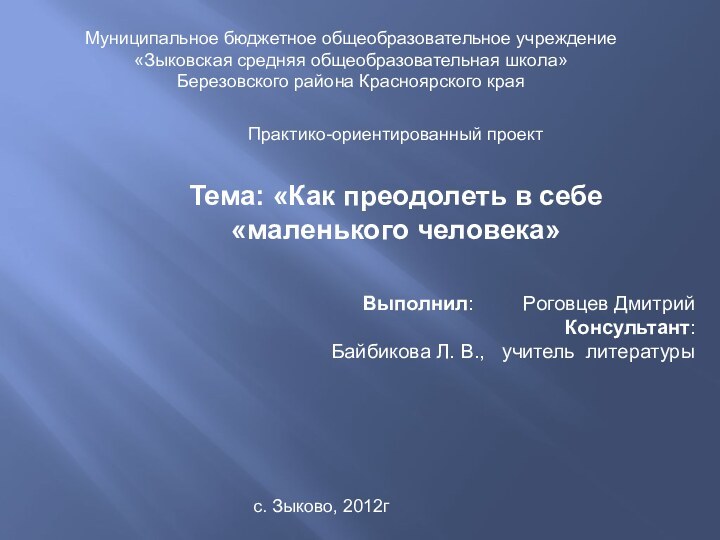 Муниципальное бюджетное общеобразовательное учреждение
«Зыковская средняя общеобразовательная школа»
Березовского района Красноярского края

Практико-ориентированный проект

Тема: «Как преодолеть в себе «маленького человека»

Выполнил: Роговцев Дмитрий
Консультант:
Байбикова Л. В., учитель литературы

с. Зыково, 2012г